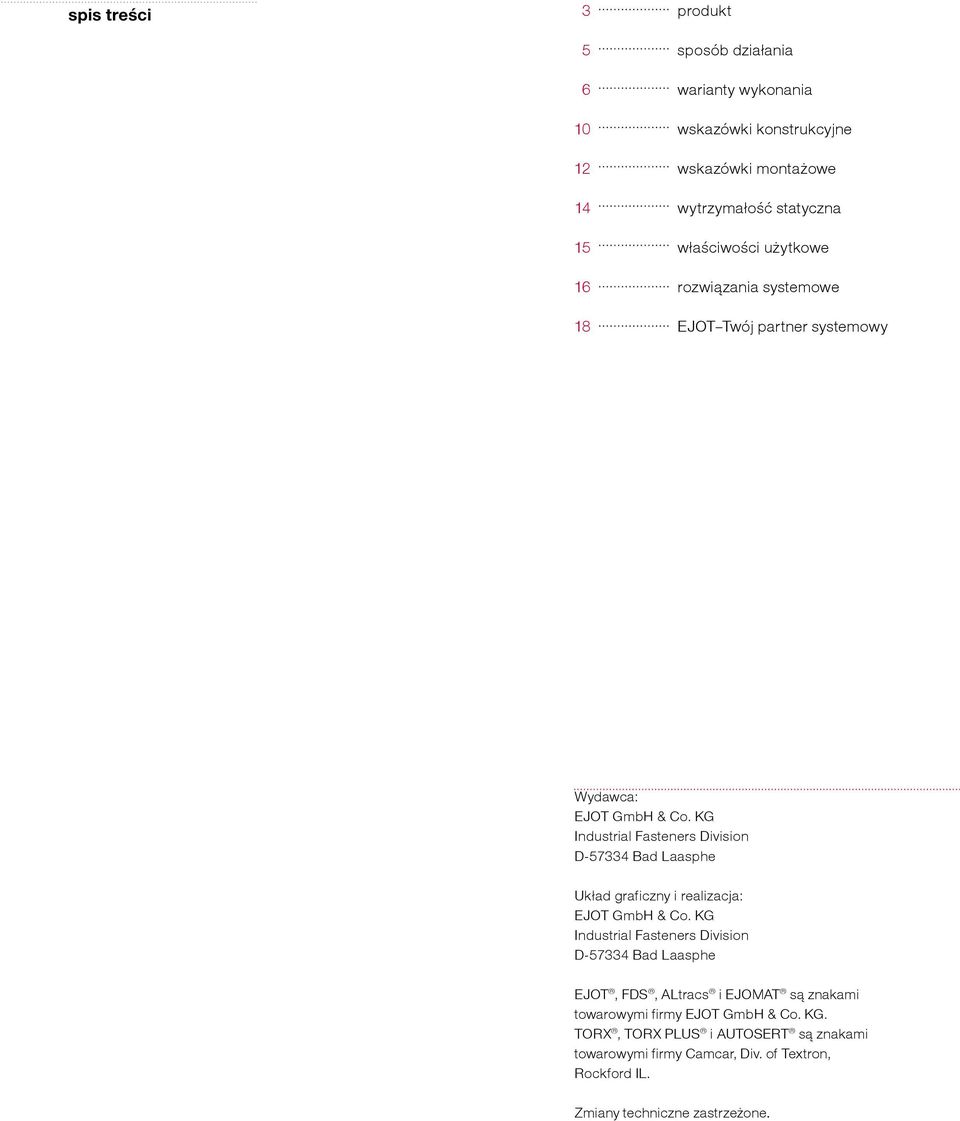 spis treści

3 produkt

5 sposób działania

6 warianty wykonania

10 wskazówki konstrukcyjne

12 wskazówki montażowe

14 wytrzymałość statyczna

15 właściwości użytkowe

16 rozwiązania systemowe

18 EJOT–Twój partner systemowy

Wydawca:
EJOT GmbH & Co. KG
Industrial Fasteners Division
D-57334 Bad Laasphe

Układ graficzny i realizacja:
EJOT GmbH & Co. KG
Industrial Fasteners Division
D-57334 Bad Laasphe

EJOT®, FDS®, ALtracs® i EJOMAT® są znakami towarowymi firmy EJOT GmbH & Co. KG.
TORX®, TORX PLUS® i AUTOSERT® są znakami towarowymi firmy Camcar, Div. of Textron, Rockford IL.

Zmiany techniczne zastrzeżone.